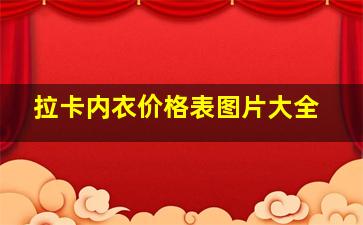 拉卡内衣价格表图片大全